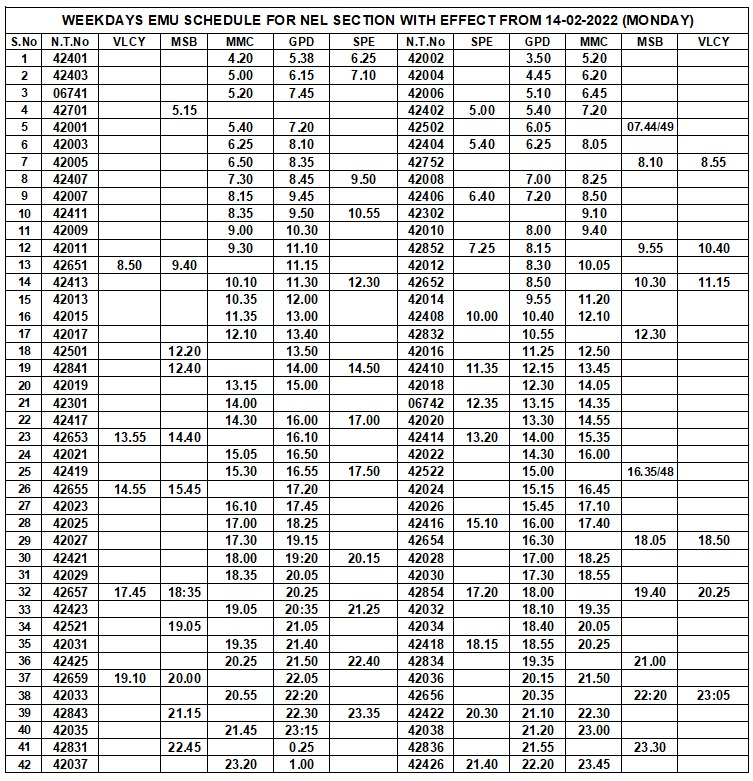 WEEKDAYS EMU SCHEDULE FOR NEL SECTION WITH EFFECT FROM 14-02-2022 (MONDAY)

| S.No | N.T.No | VLCY | MSB | MMC | GPD | SPE | N.T.No | SPE | GPD | MMC | MSB | VLCY |
|---|---|---|---|---|---|---|---|---|---|---|---|---|
| 1 | 42401 | | | 4.20 | 5.38 | 6.25 | 42002 | | 3.50 | 5.20 | | |
| 2 | 42403 | | | 5.00 | 6.15 | 7.10 | 42004 | | 4.45 | 6.20 | | |
| 3 | 06741 | | | 5.20 | 7.45 | | 42006 | | 5.10 | 6.45 | | |
| 4 | 42701 | | 5.15 | | | | 42402 | 5.00 | 5.40 | 7.20 | | |
| 5 | 42001 | | | 5.40 | 7.20 | | 42502 | | 6.05 | | 07.44/49 | |
| 6 | 42003 | | | 6.25 | 8.10 | | 42404 | 5.40 | 6.25 | 8.05 | | |
| 7 | 42005 | | | 6.50 | 8.35 | | 42752 | | | | 8.10 | 8.55 |
| 8 | 42407 | | | 7.30 | 8.45 | 9.50 | 42008 | | 7.00 | 8.25 | | |
| 9 | 42007 | | | 8.15 | 9.45 | | 42406 | 6.40 | 7.20 | 8.50 | | |
| 10 | 42411 | | | 8.35 | 9.50 | 10.55 | 42302 | | | 9.10 | | |
| 11 | 42009 | | | 9.00 | 10.30 | | 42010 | | 8.00 | 9.40 | | |
| 12 | 42011 | | | 9.30 | 11.10 | | 42852 | 7.25 | 8.15 | | 9.55 | 10.40 |
| 13 | 42651 | 8.50 | 9.40 | | 11.15 | | 42012 | | 8.30 | 10.05 | | |
| 14 | 42413 | | | 10.10 | 11.30 | 12.30 | 42652 | | 8.50 | | 10.30 | 11.15 |
| 15 | 42013 | | | 10.35 | 12.00 | | 42014 | | 9.55 | 11.20 | | |
| 16 | 42015 | | | 11.35 | 13.00 | | 42408 | 10.00 | 10.40 | 12.10 | | |
| 17 | 42017 | | | 12.10 | 13.40 | | 42832 | | 10.55 | | 12.30 | |
| 18 | 42501 | | 12.20 | | 13.50 | | 42016 | | 11.25 | 12.50 | | |
| 19 | 42841 | | 12.40 | | 14.00 | 14.50 | 42410 | 11.35 | 12.15 | 13.45 | | |
| 20 | 42019 | | | 13.15 | 15.00 | | 42018 | | 12.30 | 14.05 | | |
| 21 | 42301 | | | 14.00 | | | 06742 | 12.35 | 13.15 | 14.35 | | |
| 22 | 42417 | | | 14.30 | 16.00 | 17.00 | 42020 | | 13.30 | 14.55 | | |
| 23 | 42653 | 13.55 | 14.40 | | 16.10 | | 42414 | 13.20 | 14.00 | 15.35 | | |
| 24 | 42021 | | | 15.05 | 16.50 | | 42022 | | 14.30 | 16.00 | | |
| 25 | 42419 | | | 15.30 | 16.55 | 17.50 | 42522 | | 15.00 | | 16.35/48 | |
| 26 | 42655 | 14.55 | 15.45 | | 17.20 | | 42024 | | 15.15 | 16.45 | | |
| 27 | 42023 | | | 16.10 | 17.45 | | 42026 | | 15.45 | 17.10 | | |
| 28 | 42025 | | | 17.00 | 18.25 | | 42416 | 15.10 | 16.00 | 17.40 | | |
| 29 | 42027 | | | 17.30 | 19.15 | | 42654 | | 16.30 | | 18.05 | 18.50 |
| 30 | 42421 | | | 18.00 | 19:20 | 20.15 | 42028 | | 17.00 | 18.25 | | |
| 31 | 42029 | | | 18.35 | 20.05 | | 42030 | | 17.30 | 18.55 | | |
| 32 | 42657 | 17.45 | 18:35 | | 20.25 | | 42854 | 17.20 | 18.00 | | 19.40 | 20.25 |
| 33 | 42423 | | | 19.05 | 20:35 | 21.25 | 42032 | | 18.10 | 19.35 | | |
| 34 | 42521 | | 19.05 | | 21.05 | | 42034 | | 18.40 | 20.05 | | |
| 35 | 42031 | | | 19.35 | 21.40 | | 42418 | 18.15 | 18.55 | 20.25 | | |
| 36 | 42425 | | | 20.25 | 21.50 | 22.40 | 42834 | | 19.35 | | 21.00 | |
| 37 | 42659 | 19.10 | 20.00 | | 22.05 | | 42036 | | 20.15 | 21.50 | | |
| 38 | 42033 | | | 20.55 | 22:20 | | 42656 | | 20.35 | | 22:20 | 23:05 |
| 39 | 42843 | | 21.15 | | 22.30 | 23.35 | 42422 | 20.30 | 21.10 | 22.30 | | |
| 40 | 42035 | | | 21.45 | 23:15 | | 42038 | | 21.20 | 23.00 | | |
| 41 | 42831 | | 22.45 | | 0.25 | | 42836 | | 21.55 | | 23.30 | |
| 42 | 42037 | | | 23.20 | 1.00 | | 42426 | 21.40 | 22.20 | 23.45 | | |